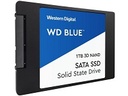 Western Digital

WD BLUE™

1TB 3D NAND

SATA SSD

Solid State Drive